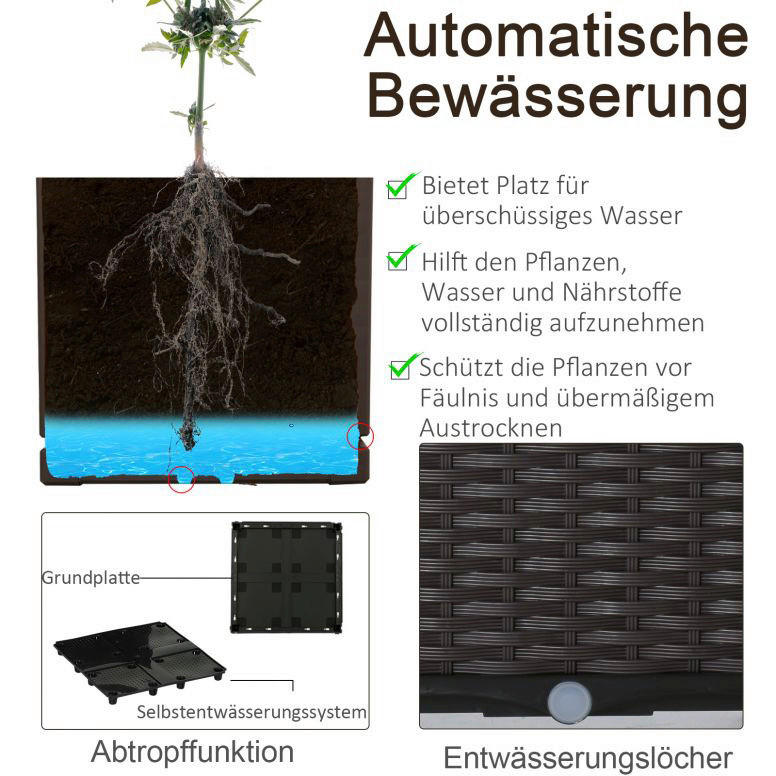 Automatische Bewässerung

☑ Bietet Platz für überschüssiges Wasser

☑ Hilft den Pflanzen, Wasser und Nährstoffe vollständig aufzunehmen

☑ Schützt die Pflanzen vor Fäulnis und übermäßigem Austrocknen

Grundplatte

Selbstentwässerungssystem

Abtropffunktion

Entwässerungslöcher